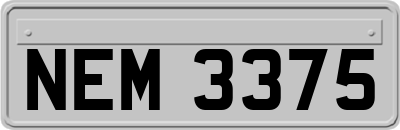 NEM 3375